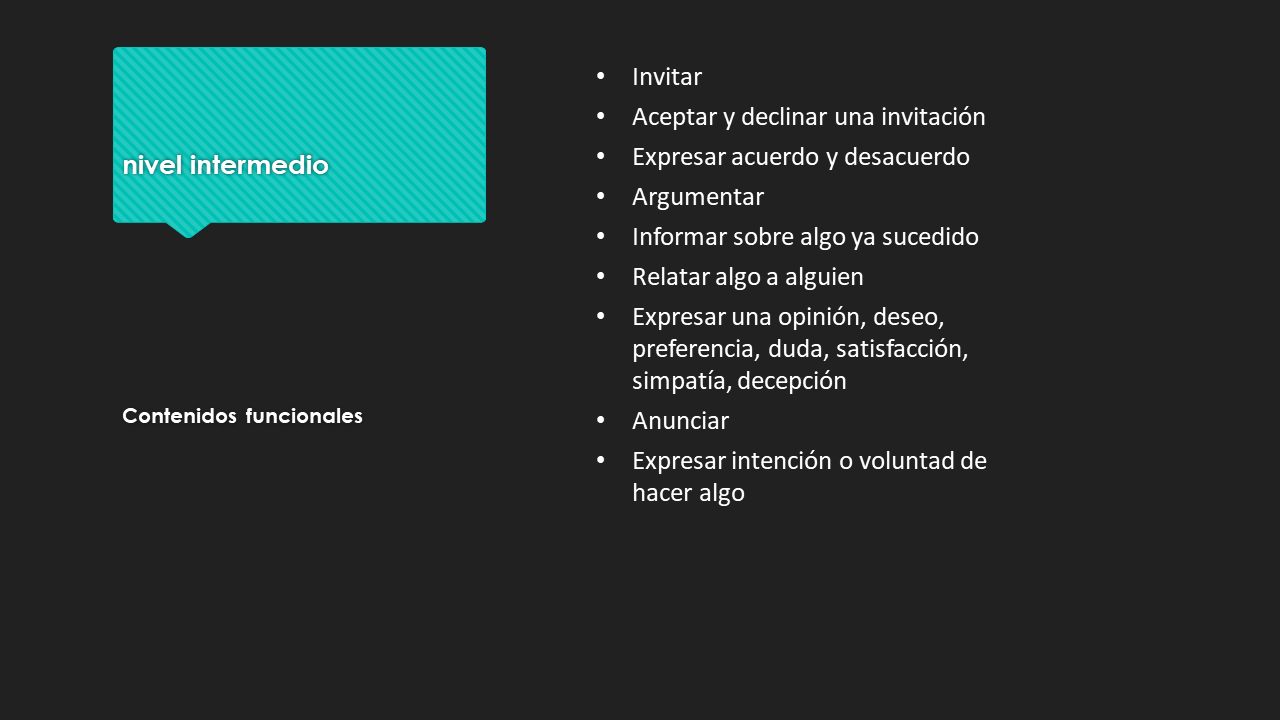 nivel intermedio

Contenidos funcionales

• Invitar
• Aceptar y declinar una invitación
• Expresar acuerdo y desacuerdo
• Argumentar
• Informar sobre algo ya sucedido
• Relatar algo a alguien
• Expresar una opinión, deseo, preferencia, duda, satisfacción, simpatía, decepción
• Anunciar
• Expresar intención o voluntad de hacer algo